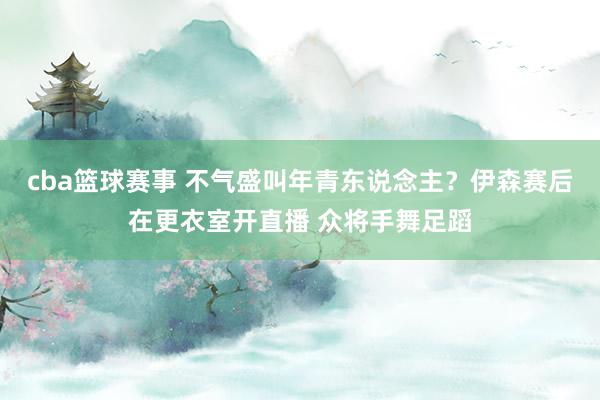 cba篮球赛事 不气盛叫年青东说念主？伊森赛后在更衣室开直播 众将手舞足蹈